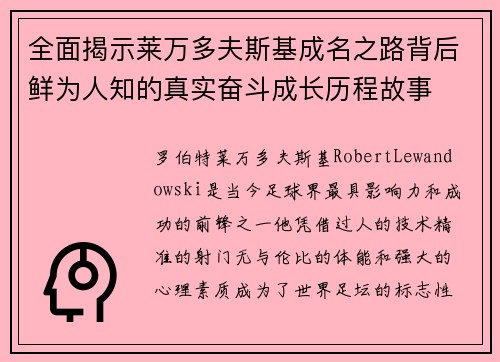 全面揭示莱万多夫斯基成名之路背后鲜为人知的真实奋斗成长历程故事

罗伯特莱万多夫斯基RobertLewandowski是当今足球界最具影响力和成功的前锋之一他凭借过人的技术精准的射门无与伦比的体能和强大的心理素质成为了世界足坛的标志性